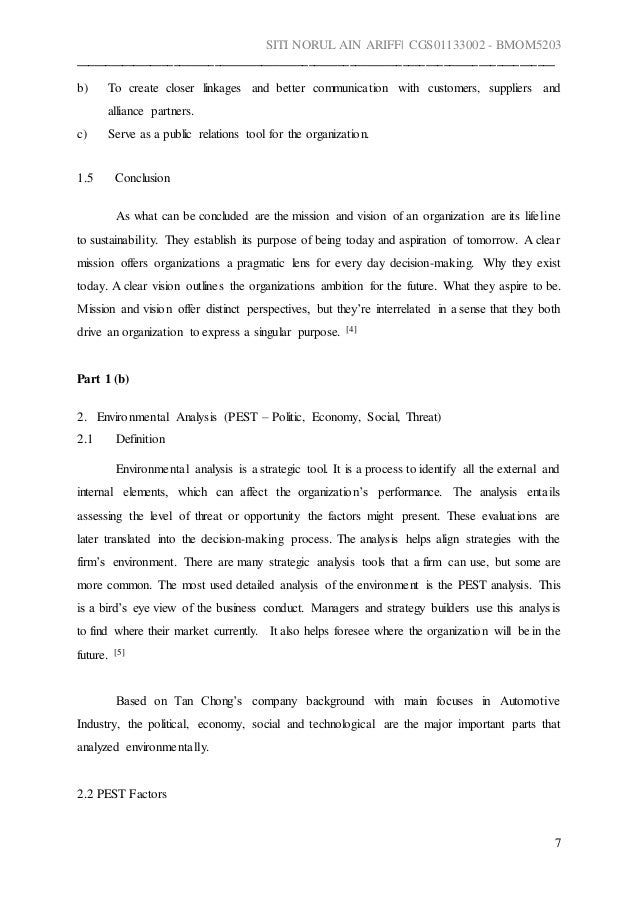 SITI NORUL AIN ARIFF| CGS01133002 - BMOM5203

b) To create closer linkages and better communication with customers, suppliers and alliance partners.

c) Serve as a public relations tool for the organization.

1.5 Conclusion

As what can be concluded are the mission and vision of an organization are its lifeline to sustainability. They establish its purpose of being today and aspiration of tomorrow. A clear mission offers organizations a pragmatic lens for every day decision-making. Why they exist today. A clear vision outlines the organizations ambition for the future. What they aspire to be. Mission and vision offer distinct perspectives, but they're interrelated in a sense that they both drive an organization to express a singular purpose. [4]

Part 1 (b)

2. Environmental Analysis (PEST – Politic, Economy, Social, Threat)

2.1 Definition

Environmental analysis is a strategic tool. It is a process to identify all the external and internal elements, which can affect the organization's performance. The analysis entails assessing the level of threat or opportunity the factors might present. These evaluations are later translated into the decision-making process. The analysis helps align strategies with the firm's environment. There are many strategic analysis tools that a firm can use, but some are more common. The most used detailed analysis of the environment is the PEST analysis. This is a bird's eye view of the business conduct. Managers and strategy builders use this analysis to find where their market currently. It also helps foresee where the organization will be in the future. [5]

Based on Tan Chong's company background with main focuses in Automotive Industry, the political, economy, social and technological are the major important parts that analyzed environmentally.

2.2 PEST Factors

7